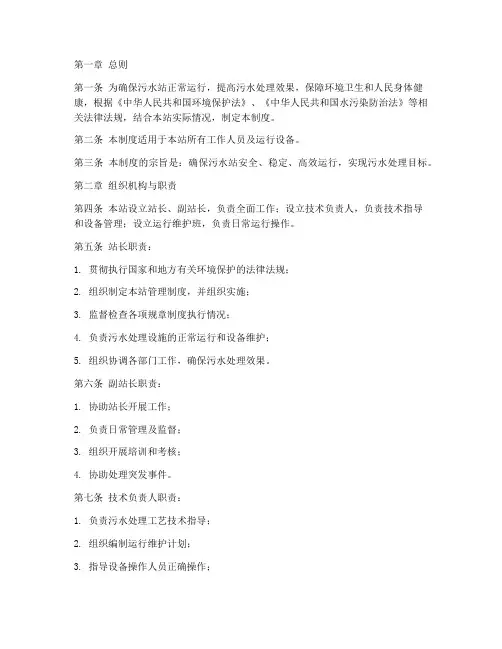 第一章 总则

第一条 为确保污水站正常运行，提高污水处理效果，保障环境卫生和人民身体健康，根据《中华人民共和国环境保护法》、《中华人民共和国水污染防治法》等相关法律法规，结合本站实际情况，制定本制度。

第二条 本制度适用于本站所有工作人员及运行设备。

第三条 本制度的宗旨是：确保污水站安全、稳定、高效运行，实现污水处理目标。

第二章 组织机构与职责

第四条 本站设立站长、副站长，负责全面工作；设立技术负责人，负责技术指导和设备管理；设立运行维护班，负责日常运行操作。

第五条 站长职责：

1. 贯彻执行国家和地方有关环境保护的法律法规；

2. 组织制定本站管理制度，并组织实施；

3. 监督检查各项规章制度执行情况；

4. 负责污水处理设施的正常运行和设备维护；

5. 组织协调各部门工作，确保污水处理效果。

第六条 副站长职责：

1. 协助站长开展工作；

2. 负责日常管理及监督；

3. 组织开展培训和考核；

4. 协助处理突发事件。

第七条 技术负责人职责：

1. 负责污水处理工艺技术指导；

2. 组织编制运行维护计划；

3. 指导设备操作人员正确操作；